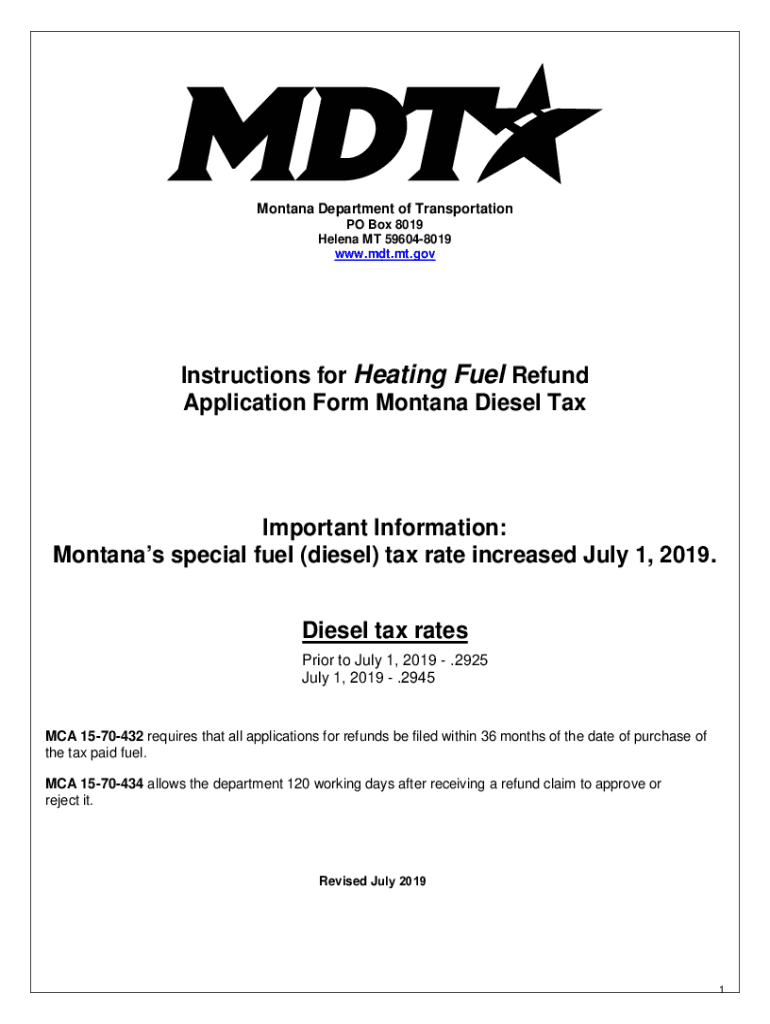 MDT

Montana Department of Transportation
PO Box 8019
Helena MT 59604-8019
www.mdt.mt.gov

Instructions for Heating Fuel Refund Application Form Montana Diesel Tax

Important Information:
Montana's special fuel (diesel) tax rate increased July 1, 2019.

Diesel tax rates

Prior to July 1, 2019 - .2925
July 1, 2019 - .2945

MCA 15-70-432 requires that all applications for refunds be filed within 36 months of the date of purchase of the tax paid fuel.

MCA 15-70-434 allows the department 120 working days after receiving a refund claim to approve or reject it.

Revised July 2019

1